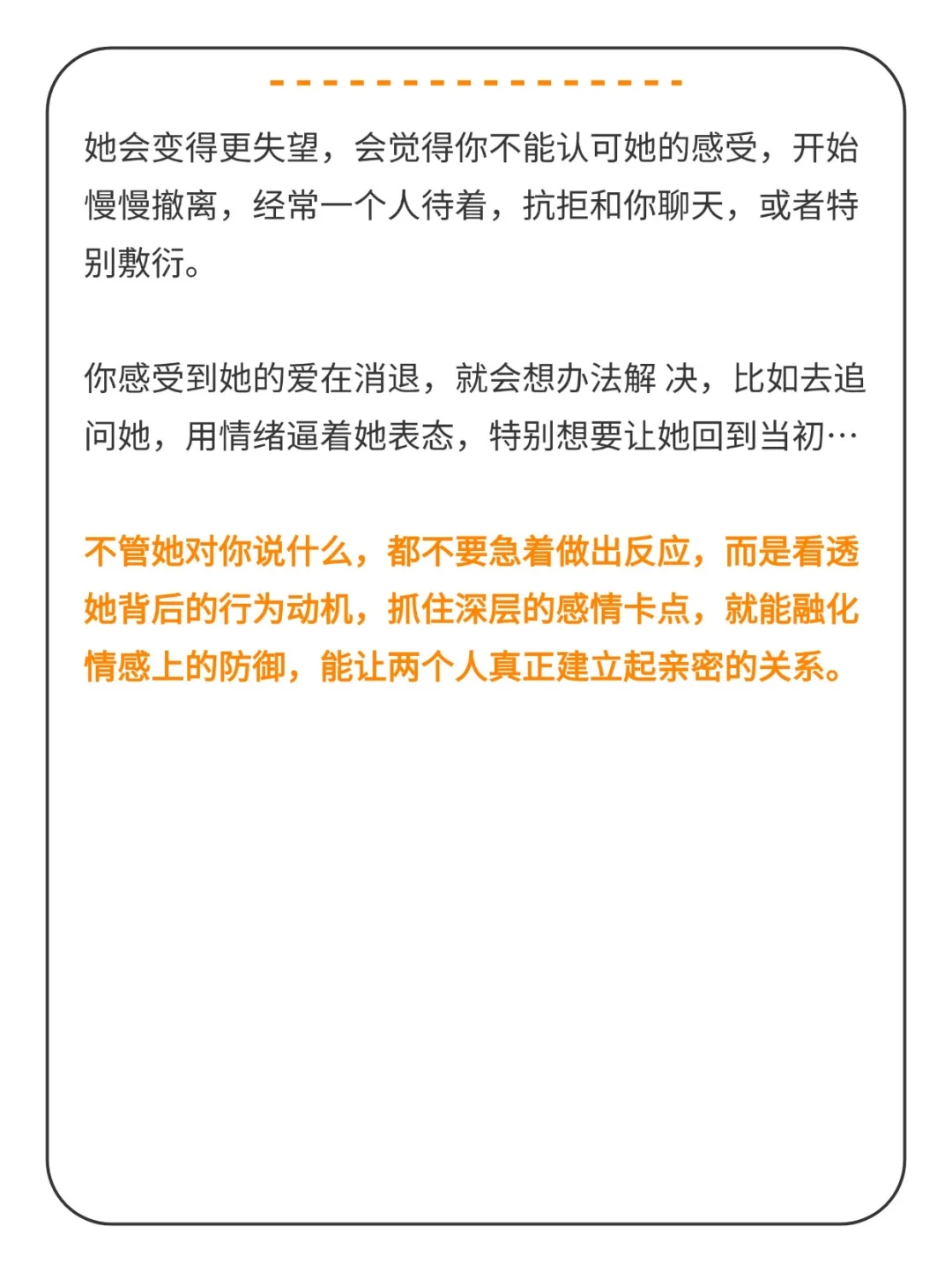 她会变得更失望，会觉得你不能认可她的感受，开始慢慢撤离，经常一个人待着，抗拒和你聊天，或者特别敷衍。

你感受到她的爱在消退，就会想办法解 决，比如去追问她，用情绪逼着她表态，特别想要让她回到当初…

不管她对你说什么，都不要急着做出反应，而是看透她背后的行为动机，抓住深层的感情卡点，就能融化情感上的防御，能让两个人真正建立起亲密的关系。